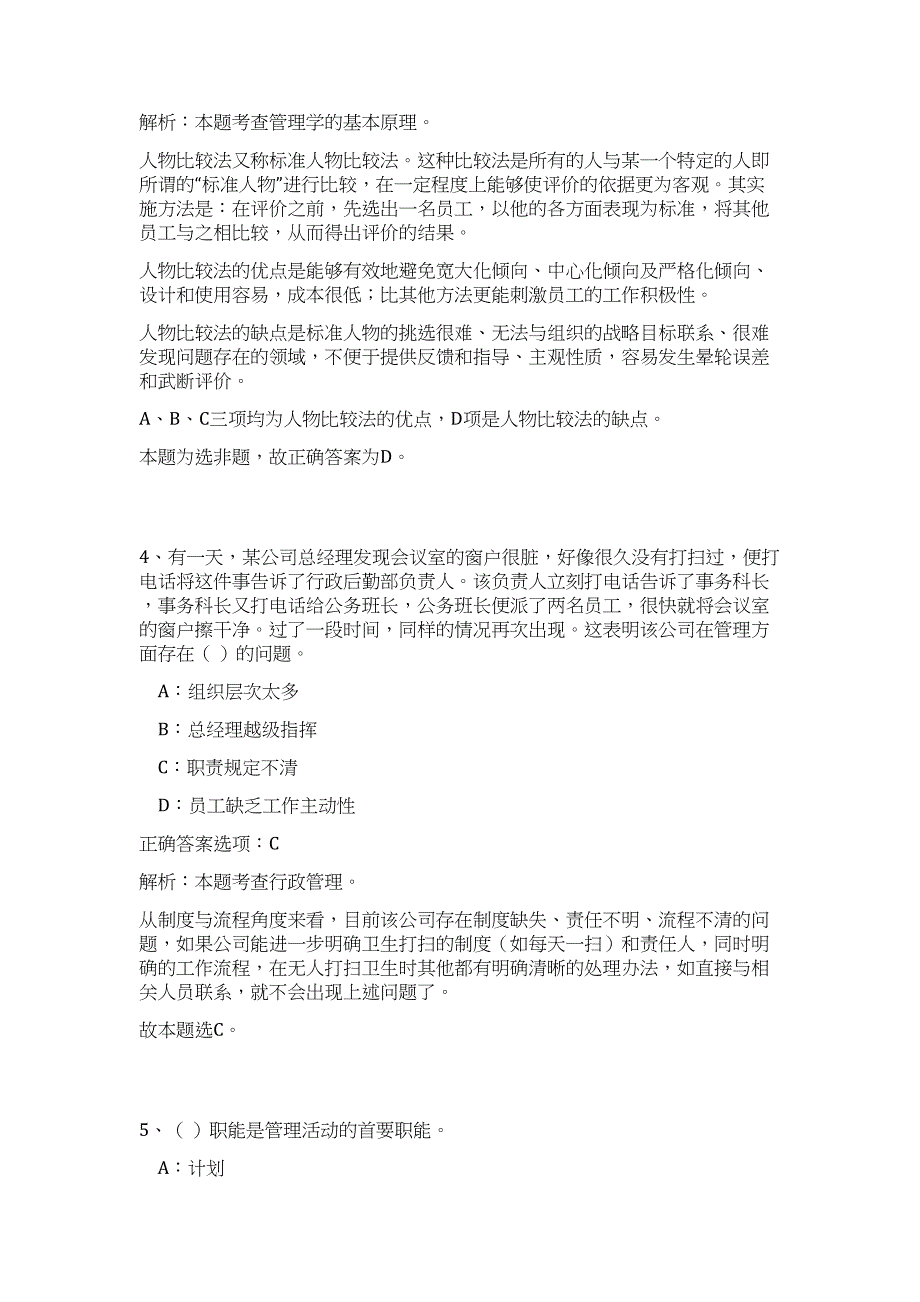 解析：本题考查管理学的基本原理。

人物比较法又称标准人物比较法。这种比较法是所有的人与某一个特定的人即所谓的“标准人物”进行比较，在一定程度上能够使评价的依据更为客观。其实施方法是：在评价之前，先选出一名员工，以他的各方面表现为标准，将其他员工与之相比较，从而得出评价的结果。

人物比较法的优点是能够有效地避免宽大化倾向、中心化倾向及严格化倾向、设计和使用容易，成本很低；比其他方法更能刺激员工的工作积极性。

人物比较法的缺点是标准人物的挑选很难、无法与组织的战略目标联系、很难发现问题存在的领域，不便于提供反馈和指导、主观性质，容易发生晕轮误差和武断评价。

A、B、C三项均为人物比较法的优点，D项是人物比较法的缺点。

本题为选非题，故正确答案为D。

4、有一天，某公司总经理发现会议室的窗户很脏，好像很久没有打扫过，便打电话将这件事告诉了行政后勤部负责人。该负责人立刻打电话告诉了事务科长，事务科长又打电话给公务班长，公务班长便派了两名员工，很快就将会议室的窗户擦干净。过了一段时间，同样的情况再次出现。这表明该公司在管理方面存在（ ）的问题。

A：组织层次太多

B：总经理越级指挥

C：职责规定不清

D：员工缺乏工作主动性

正确答案选项：C

解析：本题考查行政管理。

从制度与流程角度来看，目前该公司存在制度缺失、责任不明、流程不清的问题，如果公司能进一步明确卫生打扫的制度（如每天一扫）和责任人，同时明确的工作流程，在无人打扫卫生时其他都有明确清晰的处理办法，如直接与相关人员联系，就不会出现上述问题了。

故本题选C。

5、（ ）职能是管理活动的首要职能。

A：计划